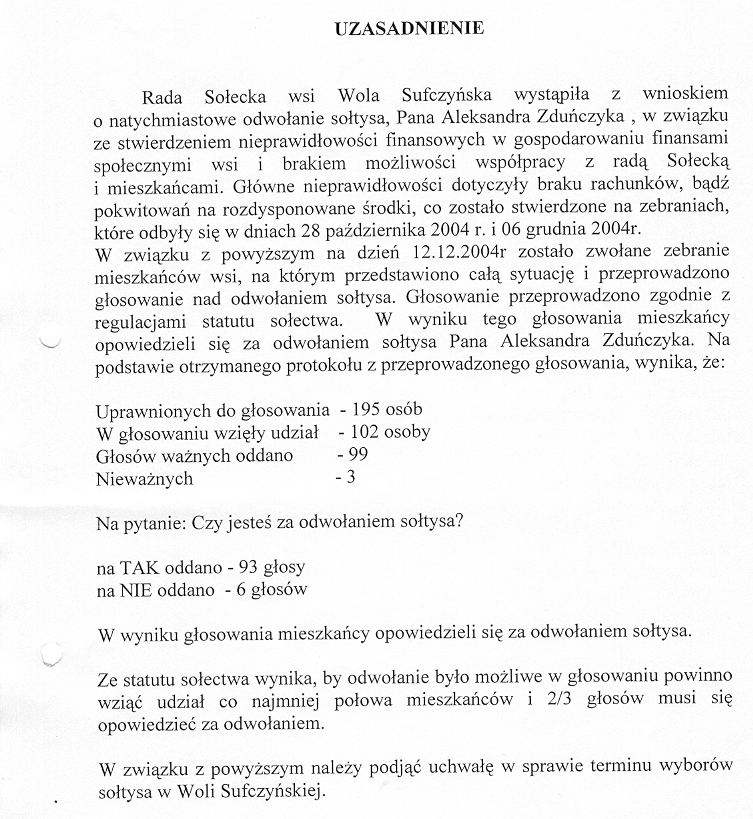 UZASADNIENIE

Rada Sołecka wsi Wola Sufczyńska wystąpiła z wnioskiem o natychmiastowe odwołanie sołtysa, Pana Aleksandra Zduńczyka , w związku ze stwierdzeniem nieprawidłowości finansowych w gospodarowaniu finansami społecznymi wsi i brakiem możliwości współpracy z radą Sołecką i mieszkańcami. Główne nieprawidłowości dotyczyły braku rachunków, bądź pokwitowań na rozdysponowane środki, co zostało stwierdzone na zebraniach, które odbyły się w dniach 28 października 2004 r. i 06 grudnia 2004r.
W związku z powyższym na dzień 12.12.2004r zostało zwołane zebranie mieszkańców wsi, na którym przedstawiono całą sytuację i przeprowadzono głosowanie nad odwołaniem sołtysa. Głosowanie przeprowadzono zgodnie z regulacjami statutu sołectwa. W wyniku tego głosowania mieszkańcy opowiedzieli się za odwołaniem sołtysa Pana Aleksandra Zduńczyka. Na podstawie otrzymanego protokołu z przeprowadzonego głosowania, wynika, że:

Uprawnionych do głosowania - 195 osób
W głosowaniu wzięły udział - 102 osoby
Głosów ważnych oddano - 99
Nieważnych - 3

Na pytanie: Czy jesteś za odwołaniem sołtysa?

na TAK oddano - 93 głosy
na NIE oddano - 6 głosów

W wyniku głosowania mieszkańcy opowiedzieli się za odwołaniem sołtysa.

Ze statutu sołectwa wynika, by odwołanie było możliwe w głosowaniu powinno wziąć udział co najmniej połowa mieszkańców i 2/3 głosów musi się opowiedzieć za odwołaniem.

W związku z powyższym należy podjąć uchwałę w sprawie terminu wyborów sołtysa w Woli Sufczyńskiej.